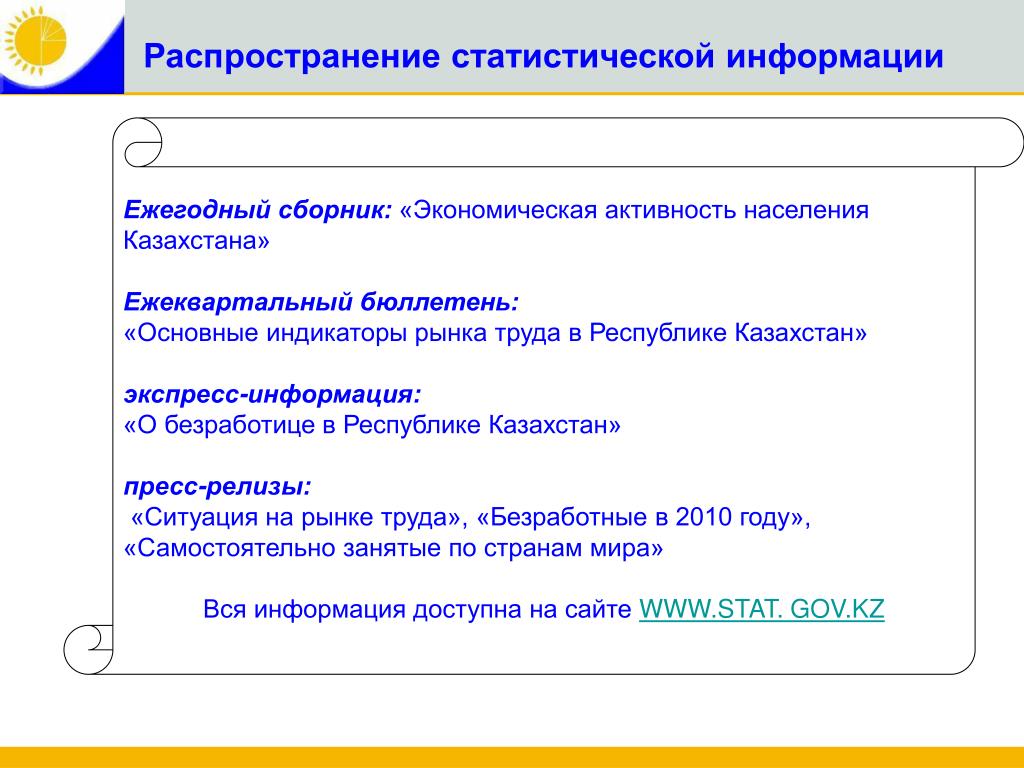 Распространение статистической информации

Ежегодный сборник: «Экономическая активность населения Казахстана»

Ежеквартальный бюллетень:
«Основные индикаторы рынка труда в Республике Казахстан»

экспресс-информация:
«О безработице в Республике Казахстан»

пресс-релизы:
«Ситуация на рынке труда», «Безработные в 2010 году», «Самостоятельно занятые по странам мира»

Вся информация доступна на сайте WWW.STAT. GOV.KZ